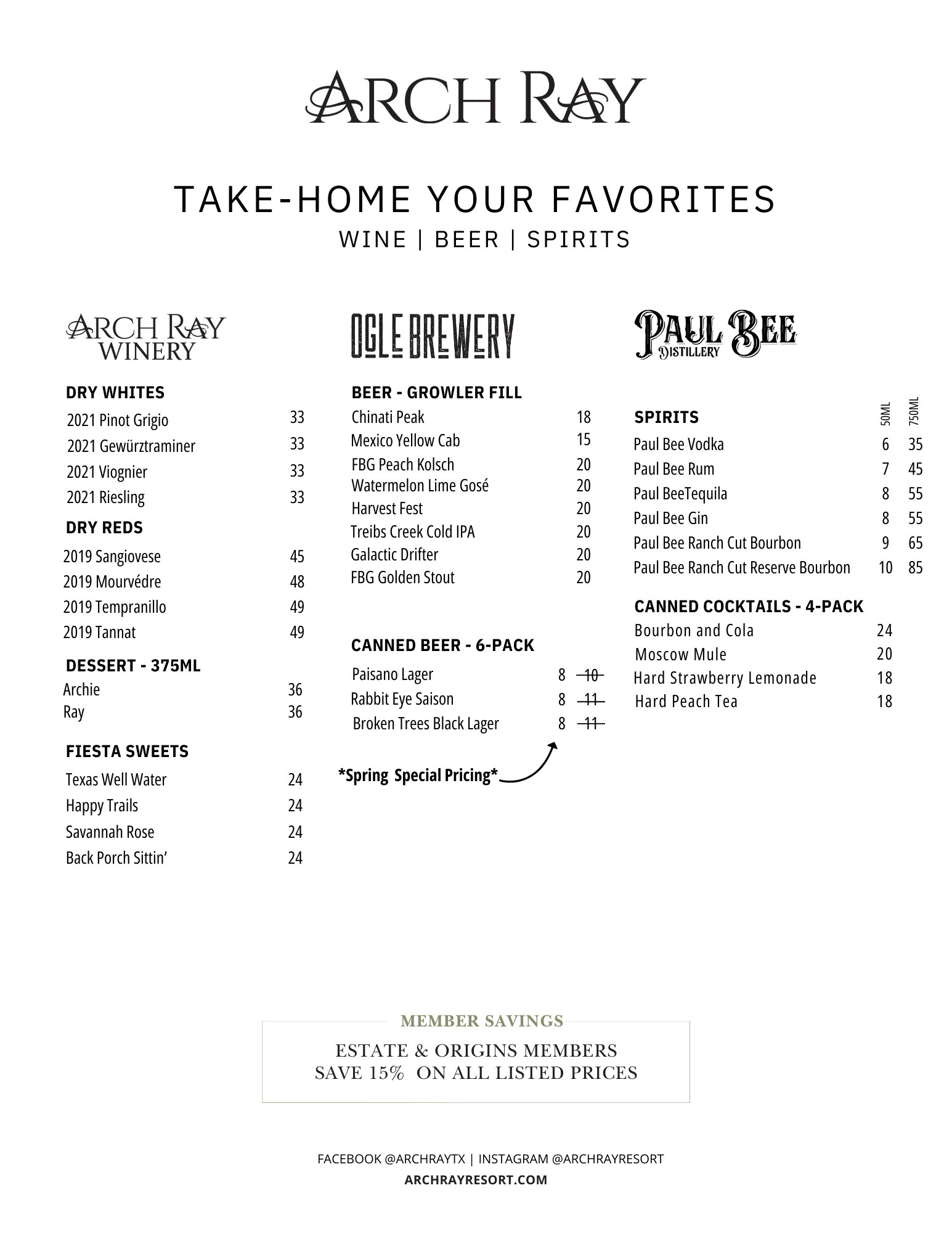 ARCH RAY

TAKE-HOME YOUR FAVORITES
WINE | BEER | SPIRITS

ARCH RAY WINERY

DRY WHITES
2021 Pinot Grigio 33
2021 Gewürztraminer 33
2021 Viognier 33
2021 Riesling 33

DRY REDS
2019 Sangiovese 45
2019 Mourvédre 48
2019 Tempranillo 49
2019 Tannat 49

DESSERT - 375ML
Archie 36
Ray 36

FIESTA SWEETS
Texas Well Water 24
Happy Trails 24
Savannah Rose 24
Back Porch Sittin' 24

OGLE BREWERY

BEER - GROWLER FILL
Chinati Peak 18
Mexico Yellow Cab 15
FBG Peach Kolsch 20
Watermelon Lime Gosé 20
Harvest Fest 20
Treibs Creek Cold IPA 20
Galactic Drifter 20
FBG Golden Stout 20

CANNED BEER - 6-PACK
Paisano Lager 8 ~~10~~
Rabbit Eye Saison 8 ~~11~~
Broken Trees Black Lager 8 ~~11~~

*Spring Special Pricing*

PAUL BEE DISTILLERY

| SPIRITS | 50ML | 750ML |
|---|---|---|
| Paul Bee Vodka | 6 | 35 |
| Paul Bee Rum | 7 | 45 |
| Paul BeeTequila | 8 | 55 |
| Paul Bee Gin | 8 | 55 |
| Paul Bee Ranch Cut Bourbon | 9 | 65 |
| Paul Bee Ranch Cut Reserve Bourbon | 10 | 85 |

CANNED COCKTAILS - 4-PACK
Bourbon and Cola 24
Moscow Mule 20
Hard Strawberry Lemonade 18
Hard Peach Tea 18

MEMBER SAVINGS
ESTATE & ORIGINS MEMBERS
SAVE 15% ON ALL LISTED PRICES

FACEBOOK @ARCHRAYTX | INSTAGRAM @ARCHRAYRESORT
ARCHRAYRESORT.COM